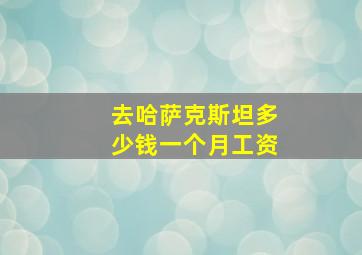 去哈萨克斯坦多少钱一个月工资